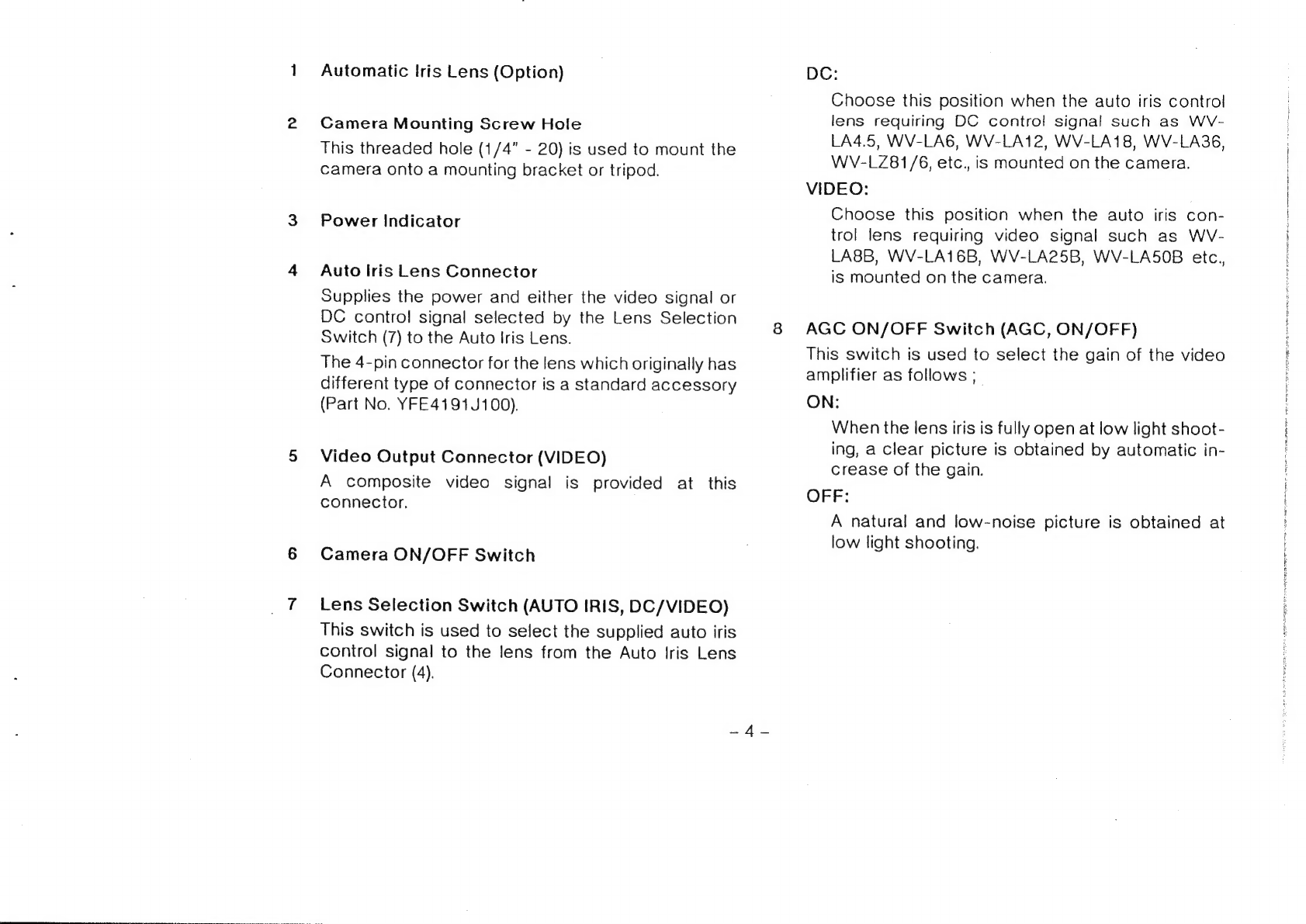 1 Automatic Iris Lens (Option)

2 Camera Mounting Screw Hole

This threaded hole (1/4" - 20) is used to mount the camera onto a mounting bracket or tripod.

3 Power Indicator

4 Auto Iris Lens Connector

Supplies the power and either the video signal or DC control signal selected by the Lens Selection Switch (7) to the Auto Iris Lens.

The 4-pin connector for the lens which originally has different type of connector is a standard accessory (Part No. YFE4191J100).

5 Video Output Connector (VIDEO)

A composite video signal is provided at this connector.

6 Camera ON/OFF Switch

7 Lens Selection Switch (AUTO IRIS, DC/VIDEO)

This switch is used to select the supplied auto iris control signal to the lens from the Auto Iris Lens Connector (4).

DC:

Choose this position when the auto iris control lens requiring DC control signal such as WV-LA4.5, WV-LA6, WV-LA12, WV-LA18, WV-LA36, WV-LZ81/6, etc., is mounted on the camera.

VIDEO:

Choose this position when the auto iris control lens requiring video signal such as WV-LA8B, WV-LA16B, WV-LA25B, WV-LA50B etc., is mounted on the camera.

8 AGC ON/OFF Switch (AGC, ON/OFF)

This switch is used to select the gain of the video amplifier as follows ;

ON:

When the lens iris is fully open at low light shooting, a clear picture is obtained by automatic increase of the gain.

OFF:

A natural and low-noise picture is obtained at low light shooting.

– 4 –